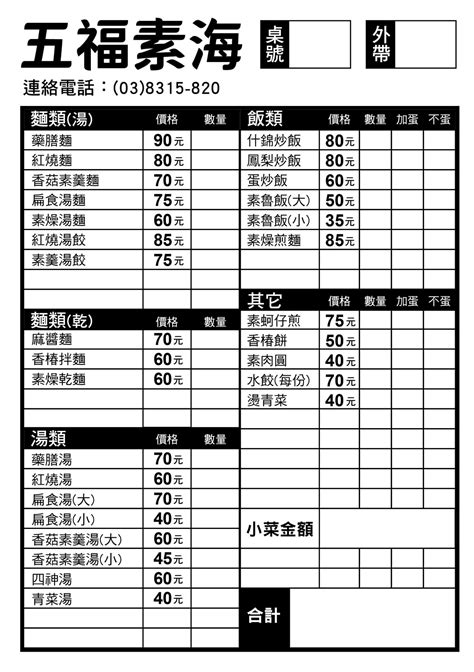 五福素海 桌號 外帶

連絡電話：(03)8315-820

| 麵類(湯) | 價格 | 數量 |
|---|---|---|
| 藥膳麵 | 90元 | |
| 紅燒麵 | 80元 | |
| 香菇素羹麵 | 70元 | |
| 扁食湯麵 | 75元 | |
| 素燥湯麵 | 60元 | |
| 紅燒湯餃 | 85元 | |
| 素羹湯餃 | 75元 | |

| 麵類(乾) | 價格 | 數量 |
|---|---|---|
| 麻醬麵 | 70元 | |
| 香椿拌麵 | 60元 | |
| 素燥乾麵 | 60元 | |

| 湯類 | 價格 | 數量 |
|---|---|---|
| 藥膳湯 | 70元 | |
| 紅燒湯 | 60元 | |
| 扁食湯(大) | 70元 | |
| 扁食湯(小) | 40元 | |
| 香菇素羹湯(大) | 60元 | |
| 香菇素羹湯(小) | 45元 | |
| 四神湯 | 60元 | |
| 青菜湯 | 40元 | |

| 飯類 | 價格 | 數量 | 加蛋 | 不蛋 |
|---|---|---|---|---|
| 什錦炒飯 | 80元 | | | |
| 鳳梨炒飯 | 80元 | | | |
| 蛋炒飯 | 60元 | | | |
| 素魯飯(大) | 50元 | | | |
| 素魯飯(小) | 35元 | | | |
| 素燥煎麵 | 85元 | | | |

| 其它 | 價格 | 數量 | 加蛋 | 不蛋 |
|---|---|---|---|---|
| 素蚵仔煎 | 75元 | | | |
| 香椿餅 | 50元 | | | |
| 素肉圓 | 40元 | | | |
| 水餃(每份) | 70元 | | | |
| 燙青菜 | 40元 | | | |

小菜金額

合計